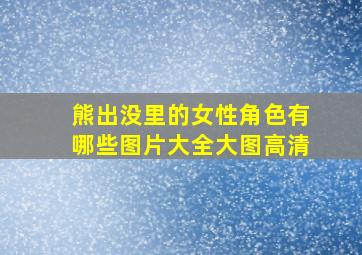 熊出没里的女性角色有哪些图片大全大图高清